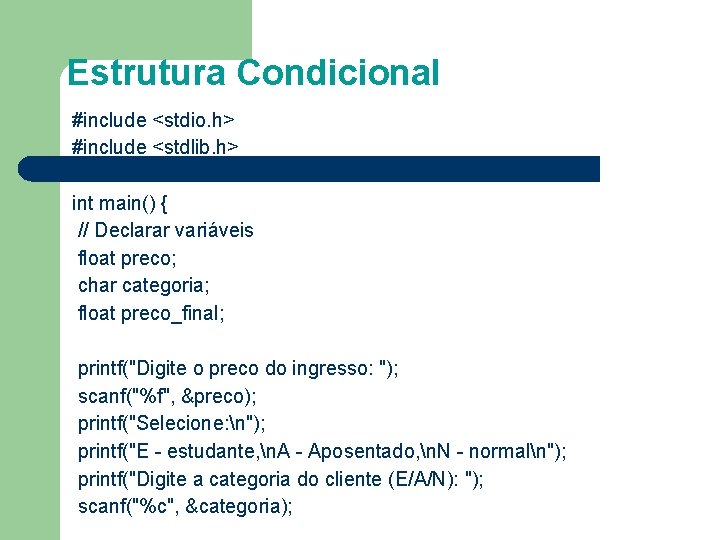 Estrutura Condicional

#include <stdio.h>
#include <stdlib.h>

int main() {
// Declarar variáveis
float preco;
char categoria;
float preco_final;

printf("Digite o preco do ingresso: ");
scanf("%f", &preco);
printf("Selecione:\n");
printf("E - estudante,\nA - Aposentado,\nN - normal\n");
printf("Digite a categoria do cliente (E/A/N): ");
scanf("%c", &categoria);